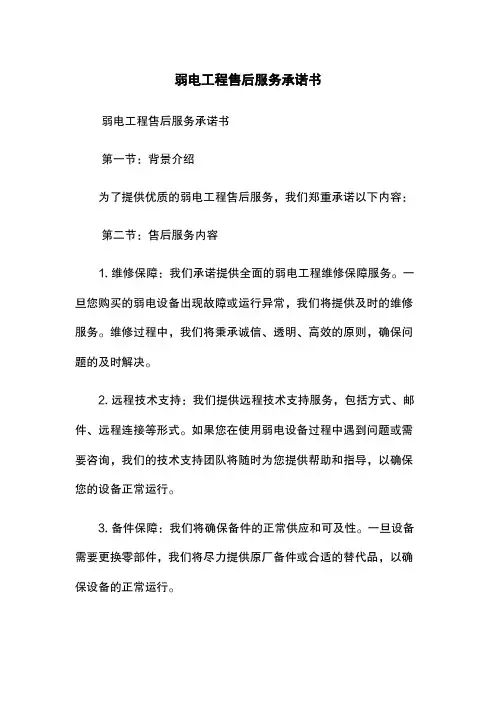 弱电工程售后服务承诺书

弱电工程售后服务承诺书

第一节：背景介绍

为了提供优质的弱电工程售后服务，我们郑重承诺以下内容：

第二节：售后服务内容

1. 维修保障：我们承诺提供全面的弱电工程维修保障服务。一旦您购买的弱电设备出现故障或运行异常，我们将提供及时的维修服务。维修过程中，我们将秉承诚信、透明、高效的原则，确保问题的及时解决。

2. 远程技术支持：我们提供远程技术支持服务，包括方式、邮件、远程连接等形式。如果您在使用弱电设备过程中遇到问题或需要咨询，我们的技术支持团队将随时为您提供帮助和指导，以确保您的设备正常运行。

3. 备件保障：我们将确保备件的正常供应和可及性。一旦设备需要更换零部件，我们将尽力提供原厂备件或合适的替代品，以确保设备的正常运行。